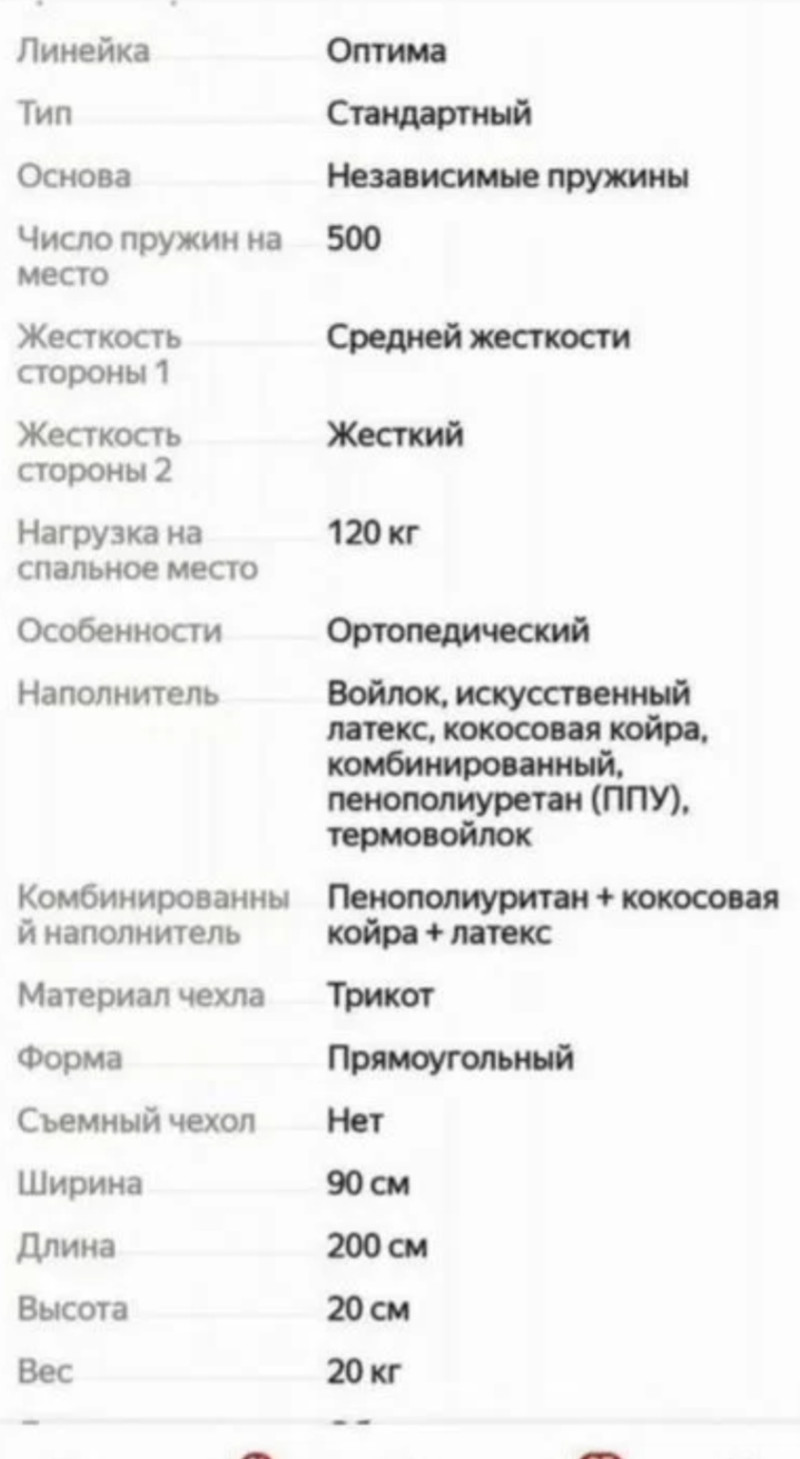 | | |
|---|---|
| Линейка | Оптима |
| Тип | Стандартный |
| Основа | Независимые пружины |
| Число пружин на место | 500 |
| Жесткость стороны 1 | Средней жесткости |
| Жесткость стороны 2 | Жесткий |
| Нагрузка на спальное место | 120 кг |
| Особенности | Ортопедический |
| Наполнитель | Войлок, искусственный латекс, кокосовая койра, комбинированный, пенополиуретан (ППУ), термовойлок |
| Комбинированный наполнитель | Пенополиуритан + кокосовая койра + латекс |
| Материал чехла | Трикот |
| Форма | Прямоугольный |
| Съемный чехол | Нет |
| Ширина | 90 см |
| Длина | 200 см |
| Высота | 20 см |
| Вес | 20 кг |